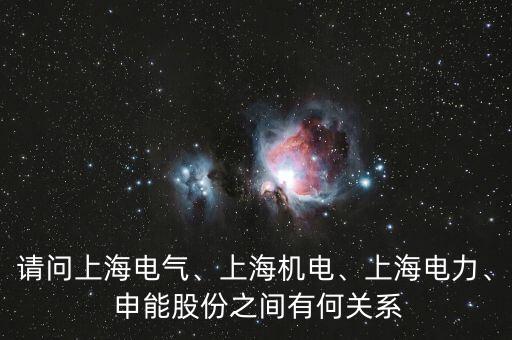 请问上海电气、上海机电、上海电力、申能股份之间有何关系